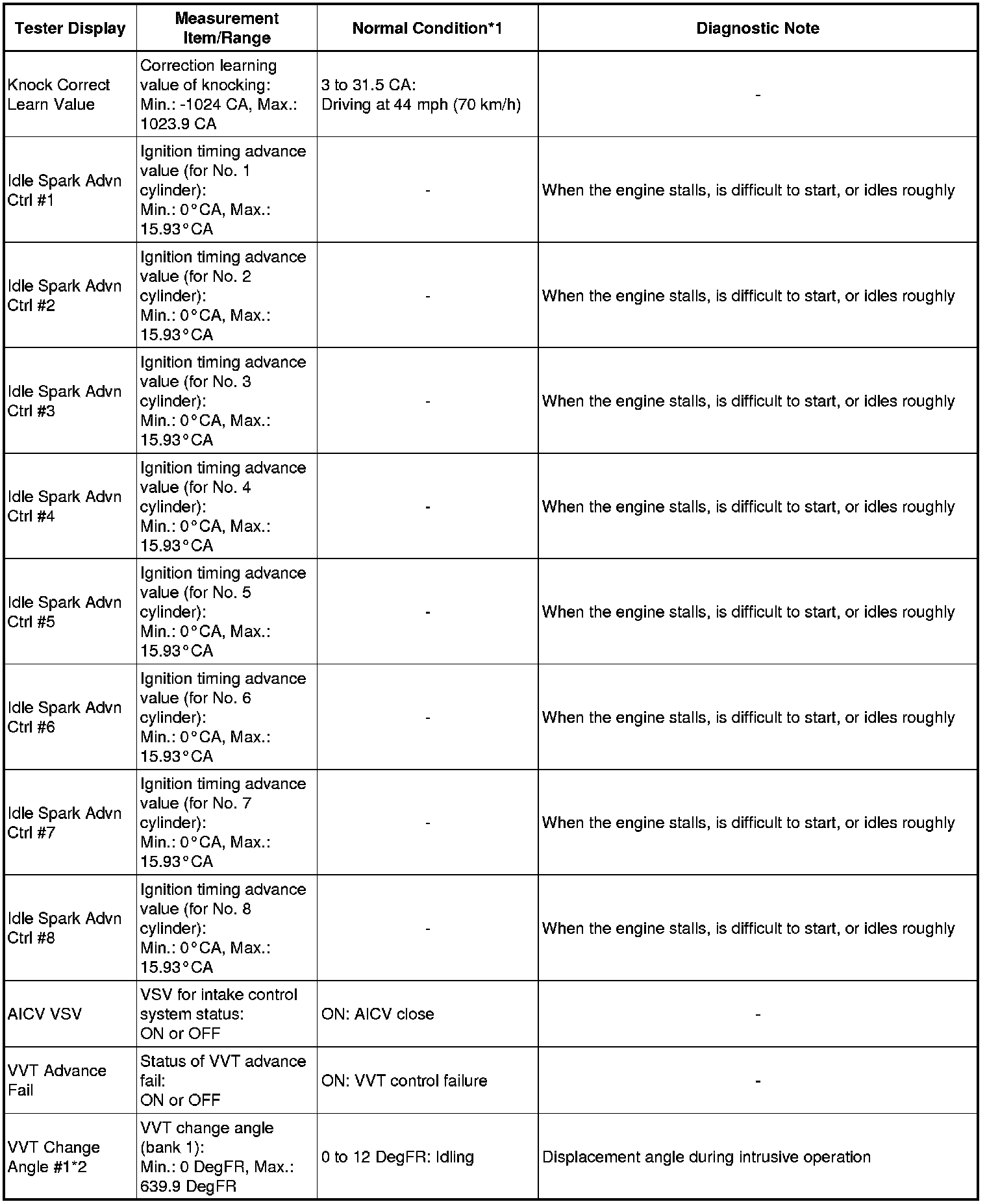 | Tester Display | Measurement Item/Range | Normal Condition*1 | Diagnostic Note |
|---|---|---|---|
| Knock Correct Learn Value | Correction learning value of knocking: Min.: -1024 CA, Max.: 1023.9 CA | 3 to 31.5 CA: Driving at 44 mph (70 km/h) | - |
| Idle Spark Advn Ctrl #1 | Ignition timing advance value (for No. 1 cylinder): Min.: 0°CA, Max.: 15.93°CA | - | When the engine stalls, is difficult to start, or idles roughly |
| Idle Spark Advn Ctrl #2 | Ignition timing advance value (for No. 2 cylinder): Min.: 0°CA, Max.: 15.93°CA | - | When the engine stalls, is difficult to start, or idles roughly |
| Idle Spark Advn Ctrl #3 | Ignition timing advance value (for No. 3 cylinder): Min.: 0°CA, Max.: 15.93°CA | - | When the engine stalls, is difficult to start, or idles roughly |
| Idle Spark Advn Ctrl #4 | Ignition timing advance value (for No. 4 cylinder): Min.: 0°CA, Max.: 15.93°CA | - | When the engine stalls, is difficult to start, or idles roughly |
| Idle Spark Advn Ctrl #5 | Ignition timing advance value (for No. 5 cylinder): Min.: 0°CA, Max.: 15.93°CA | - | When the engine stalls, is difficult to start, or idles roughly |
| Idle Spark Advn Ctrl #6 | Ignition timing advance value (for No. 6 cylinder): Min.: 0°CA, Max.: 15.93°CA | - | When the engine stalls, is difficult to start, or idles roughly |
| Idle Spark Advn Ctrl #7 | Ignition timing advance value (for No. 7 cylinder): Min.: 0°CA, Max.: 15.93°CA | - | When the engine stalls, is difficult to start, or idles roughly |
| Idle Spark Advn Ctrl #8 | Ignition timing advance value (for No. 8 cylinder): Min.: 0°CA, Max.: 15.93°CA | - | When the engine stalls, is difficult to start, or idles roughly |
| AICV VSV | VSV for intake control system status: ON or OFF | ON: AICV close | - |
| VVT Advance Fail | Status of VVT advance fail: ON or OFF | ON: VVT control failure | - |
| VVT Change Angle #1*2 | VVT change angle (bank 1): Min.: 0 DegFR, Max.: 639.9 DegFR | 0 to 12 DegFR: Idling | Displacement angle during intrusive operation |